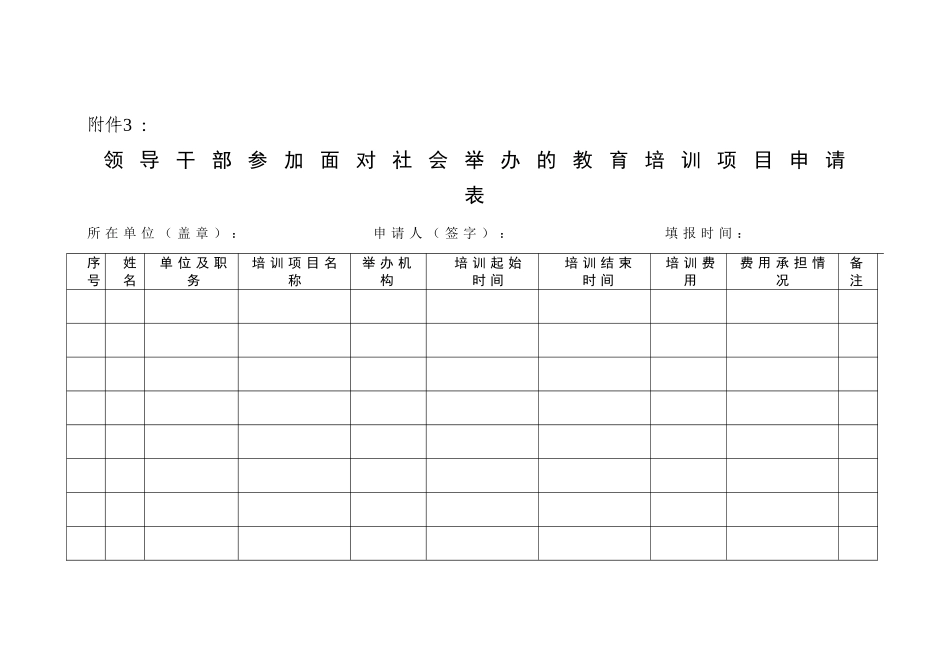 附件3：

领导干部参加面对社会举办的教育培训项目申请表

所在单位（盖章）：　　　　申请人（签字）：　　　　填报时间：

| 序号 | 姓名 | 单位及职务 | 培训项目名称 | 举办机构 | 培训起始时间 | 培训结束时间 | 培训费用 | 费用承担情况 | 备注 |
|---|---|---|---|---|---|---|---|---|---|
| | | | | | | | | | |
| | | | | | | | | | |
| | | | | | | | | | |
| | | | | | | | | | |
| | | | | | | | | | |
| | | | | | | | | | |
| | | | | | | | | | |
| | | | | | | | | | |